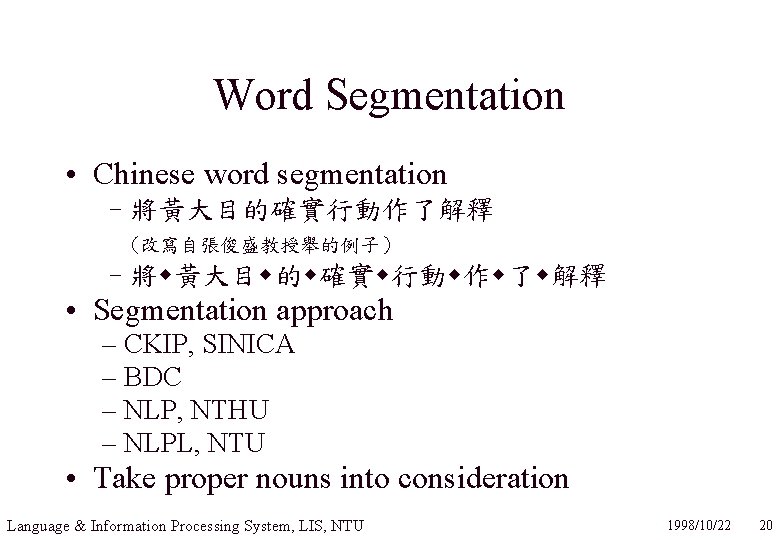 Word Segmentation

• Chinese word segmentation
  – 將黃大目的確實行動作了解釋
  （改寫自張俊盛教授舉的例子）
  – 將◆黃大目◆的◆確實◆行動◆作◆了◆解釋
• Segmentation approach
  – CKIP, SINICA
  – BDC
  – NLP, NTHU
  – NLPL, NTU
• Take proper nouns into consideration

Language & Information Processing System, LIS, NTU 1998/10/22 20